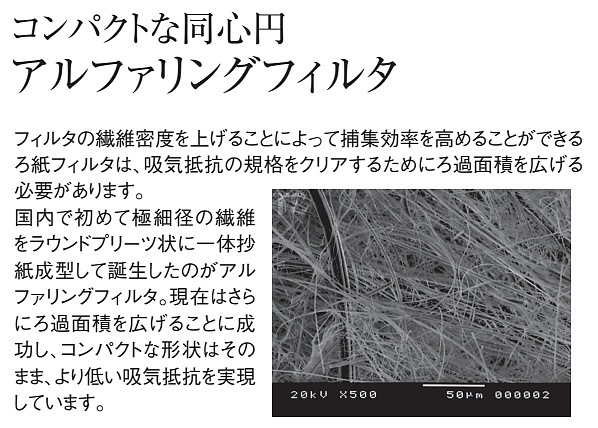 コンパクトな同心円
アルファリングフィルタ

フィルタの繊維密度を上げることによって捕集効率を高めることができるろ紙フィルタは、吸気抵抗の規格をクリアするためにろ過面積を広げる必要があります。
国内で初めて極細径の繊維をラウンドプリーツ状に一体抄紙成型して誕生したのがアルファリングフィルタ。現在はさらにろ過面積を広げることに成功し、コンパクトな形状はそのまま、より低い吸気抵抗を実現しています。

20kV X500 50μm 000002